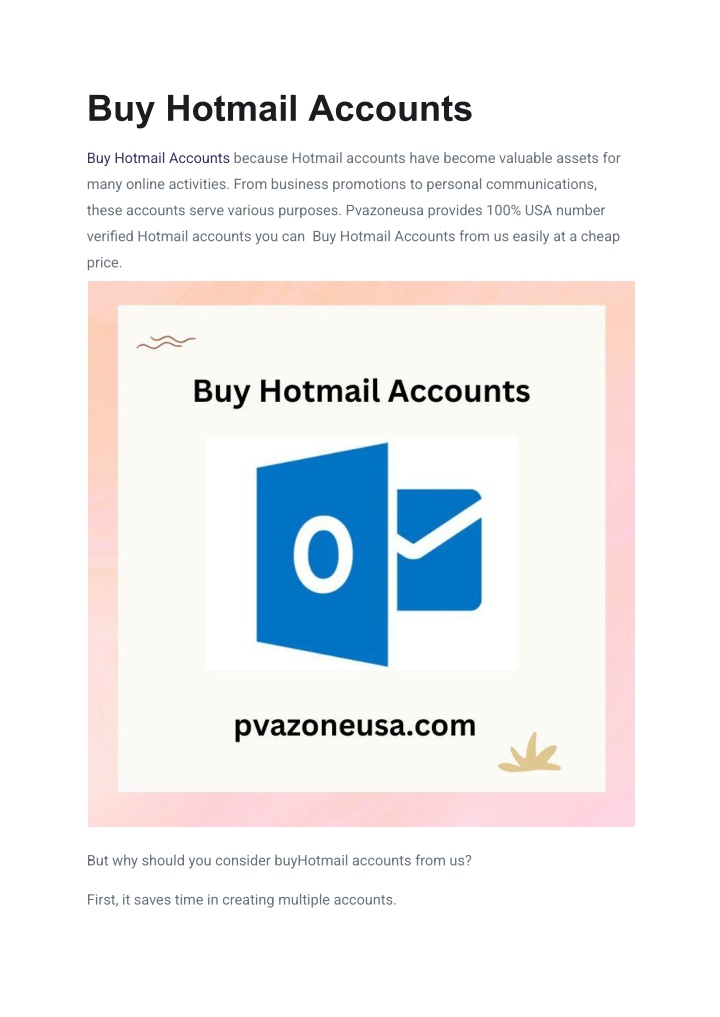 Buy Hotmail Accounts

Buy Hotmail Accounts because Hotmail accounts have become valuable assets for many online activities. From business promotions to personal communications, these accounts serve various purposes. Pvazoneusa provides 100% USA number verified Hotmail accounts you can Buy Hotmail Accounts from us easily at a cheap price.

Buy Hotmail Accounts

O

pvazoneusa.com

But why should you consider buyHotmail accounts from us?

First, it saves time in creating multiple accounts.